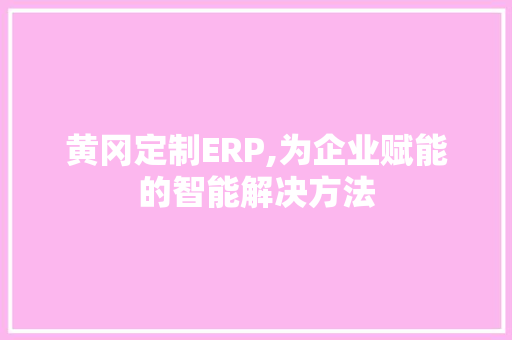 黄冈定制ERP,为企业赋能的智能解决方法